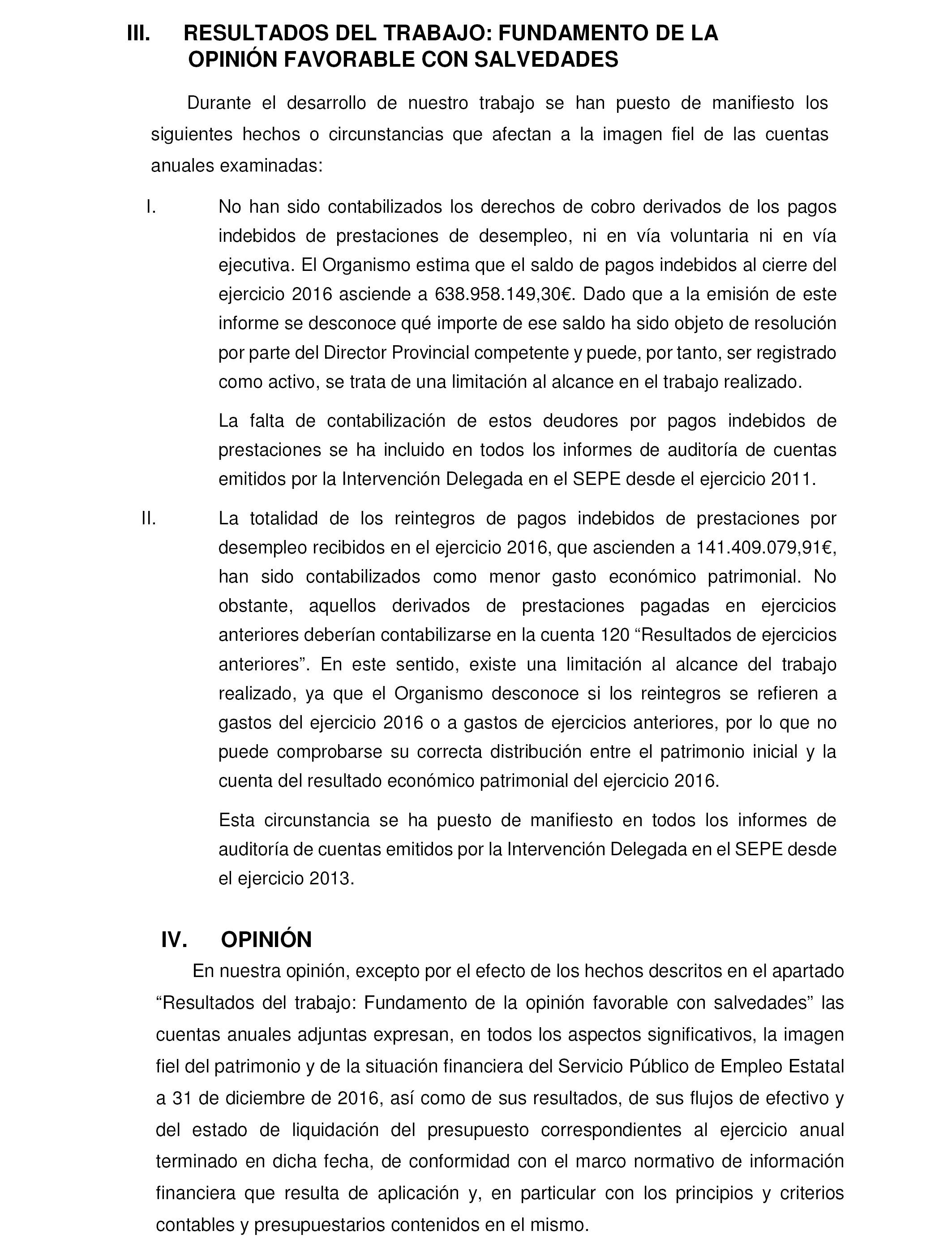 III. RESULTADOS DEL TRABAJO: FUNDAMENTO DE LA OPINIÓN FAVORABLE CON SALVEDADES

Durante el desarrollo de nuestro trabajo se han puesto de manifiesto los siguientes hechos o circunstancias que afectan a la imagen fiel de las cuentas anuales examinadas:

I. No han sido contabilizados los derechos de cobro derivados de los pagos indebidos de prestaciones de desempleo, ni en vía voluntaria ni en vía ejecutiva. El Organismo estima que el saldo de pagos indebidos al cierre del ejercicio 2016 asciende a 638.958.149,30€. Dado que a la emisión de este informe se desconoce qué importe de ese saldo ha sido objeto de resolución por parte del Director Provincial competente y puede, por tanto, ser registrado como activo, se trata de una limitación al alcance en el trabajo realizado.

La falta de contabilización de estos deudores por pagos indebidos de prestaciones se ha incluido en todos los informes de auditoría de cuentas emitidos por la Intervención Delegada en el SEPE desde el ejercicio 2011.

II. La totalidad de los reintegros de pagos indebidos de prestaciones por desempleo recibidos en el ejercicio 2016, que ascienden a 141.409.079,91€, han sido contabilizados como menor gasto económico patrimonial. No obstante, aquellos derivados de prestaciones pagadas en ejercicios anteriores deberían contabilizarse en la cuenta 120 “Resultados de ejercicios anteriores”. En este sentido, existe una limitación al alcance del trabajo realizado, ya que el Organismo desconoce si los reintegros se refieren a gastos del ejercicio 2016 o a gastos de ejercicios anteriores, por lo que no puede comprobarse su correcta distribución entre el patrimonio inicial y la cuenta del resultado económico patrimonial del ejercicio 2016.

Esta circunstancia se ha puesto de manifiesto en todos los informes de auditoría de cuentas emitidos por la Intervención Delegada en el SEPE desde el ejercicio 2013.

IV. OPINIÓN

En nuestra opinión, excepto por el efecto de los hechos descritos en el apartado “Resultados del trabajo: Fundamento de la opinión favorable con salvedades” las cuentas anuales adjuntas expresan, en todos los aspectos significativos, la imagen fiel del patrimonio y de la situación financiera del Servicio Público de Empleo Estatal a 31 de diciembre de 2016, así como de sus resultados, de sus flujos de efectivo y del estado de liquidación del presupuesto correspondientes al ejercicio anual terminado en dicha fecha, de conformidad con el marco normativo de información financiera que resulta de aplicación y, en particular con los principios y criterios contables y presupuestarios contenidos en el mismo.